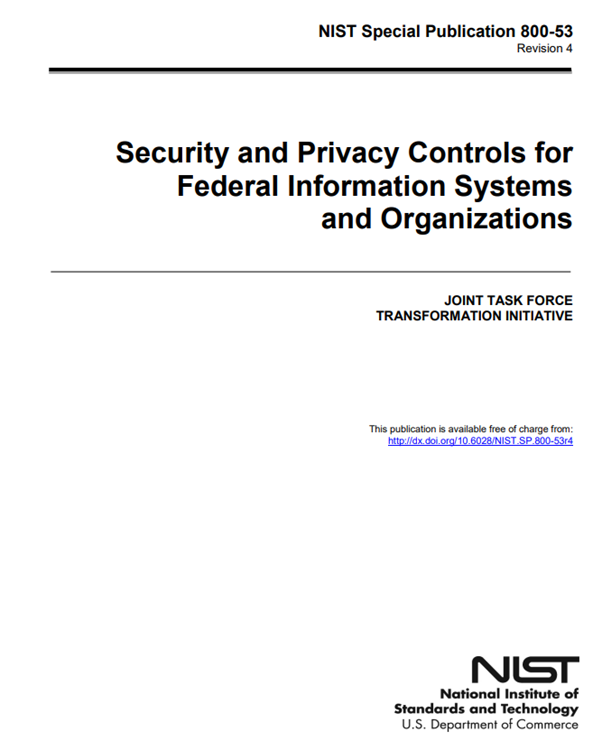 NIST Special Publication 800-53
Revision 4

Security and Privacy Controls for Federal Information Systems and Organizations

JOINT TASK FORCE
TRANSFORMATION INITIATIVE

This publication is available free of charge from:
http://dx.doi.org/10.6028/NIST.SP.800-53r4

NIST
National Institute of
Standards and Technology
U.S. Department of Commerce